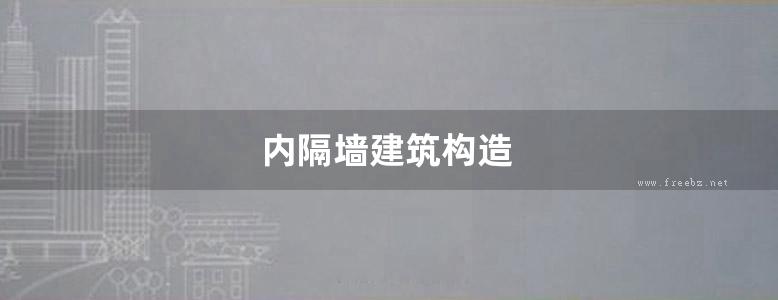 内隔墙建筑构造

www.freebz.net